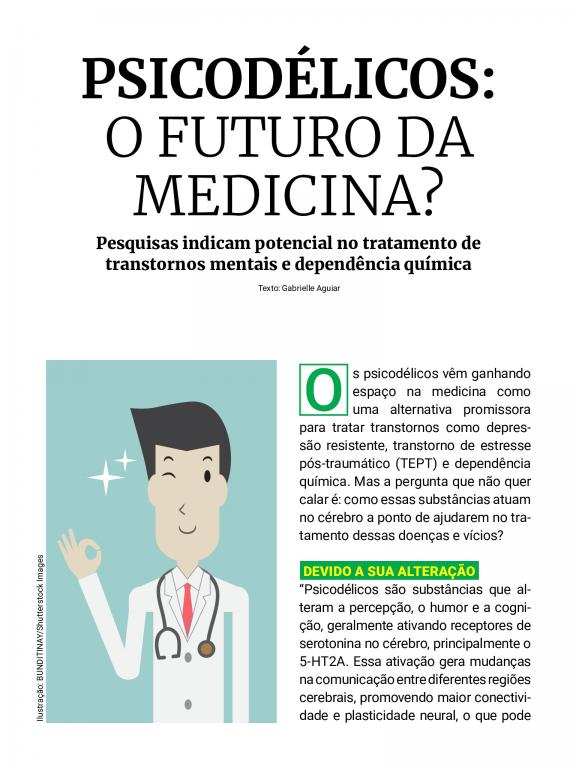 PSICODÉLICOS: O FUTURO DA MEDICINA?

Pesquisas indicam potencial no tratamento de transtornos mentais e dependência química

Texto: Gabrielle Aguiar

Ilustração: BUNDITINAY/Shutterstock Images

Os psicodélicos vêm ganhando espaço na medicina como uma alternativa promissora para tratar transtornos como depressão resistente, transtorno de estresse pós-traumático (TEPT) e dependência química. Mas a pergunta que não quer calar é: como essas substâncias atuam no cérebro a ponto de ajudarem no tratamento dessas doenças e vícios?

DEVIDO A SUA ALTERAÇÃO

"Psicodélicos são substâncias que alteram a percepção, o humor e a cognição, geralmente ativando receptores de serotonina no cérebro, principalmente o 5-HT2A. Essa ativação gera mudanças na comunicação entre diferentes regiões cerebrais, promovendo maior conectividade e plasticidade neural, o que pode